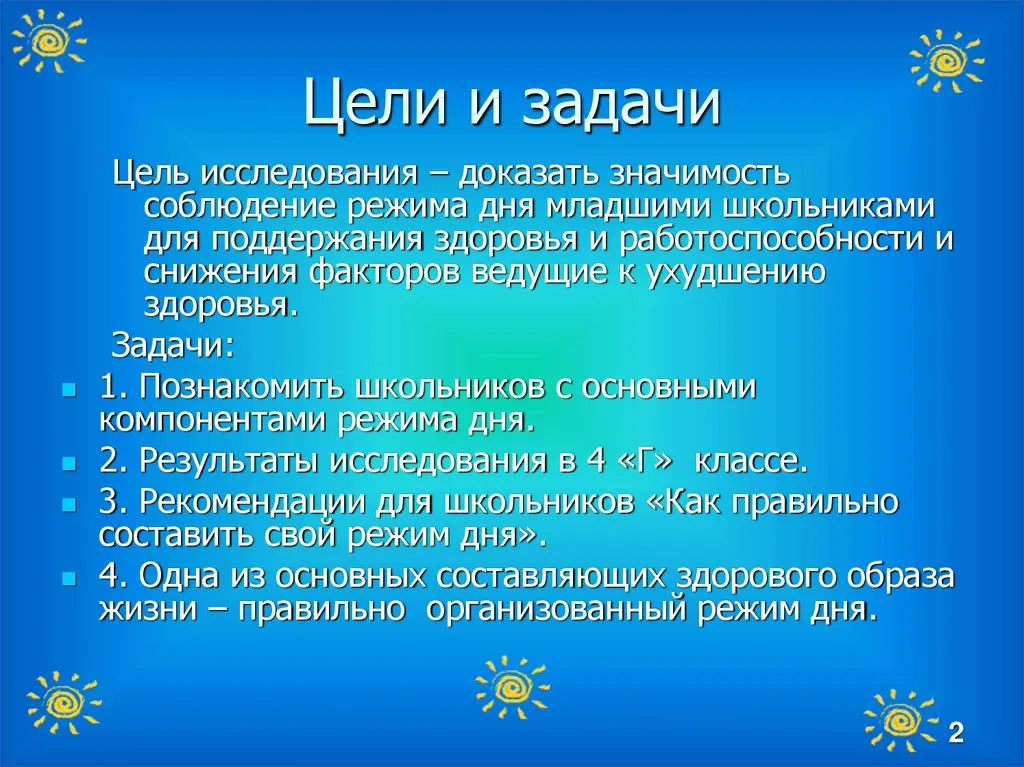 Цели и задачи

Цель исследования – доказать значимость соблюдение режима дня младшими школьниками для поддержания здоровья и работоспособности и снижения факторов ведущие к ухудшению здоровья.

Задачи:

1. Познакомить школьников с основными компонентами режима дня.

2. Результаты исследования в 4 «Г» классе.

3. Рекомендации для школьников «Как правильно составить свой режим дня».

4. Одна из основных составляющих здорового образа жизни – правильно организованный режим дня.

2